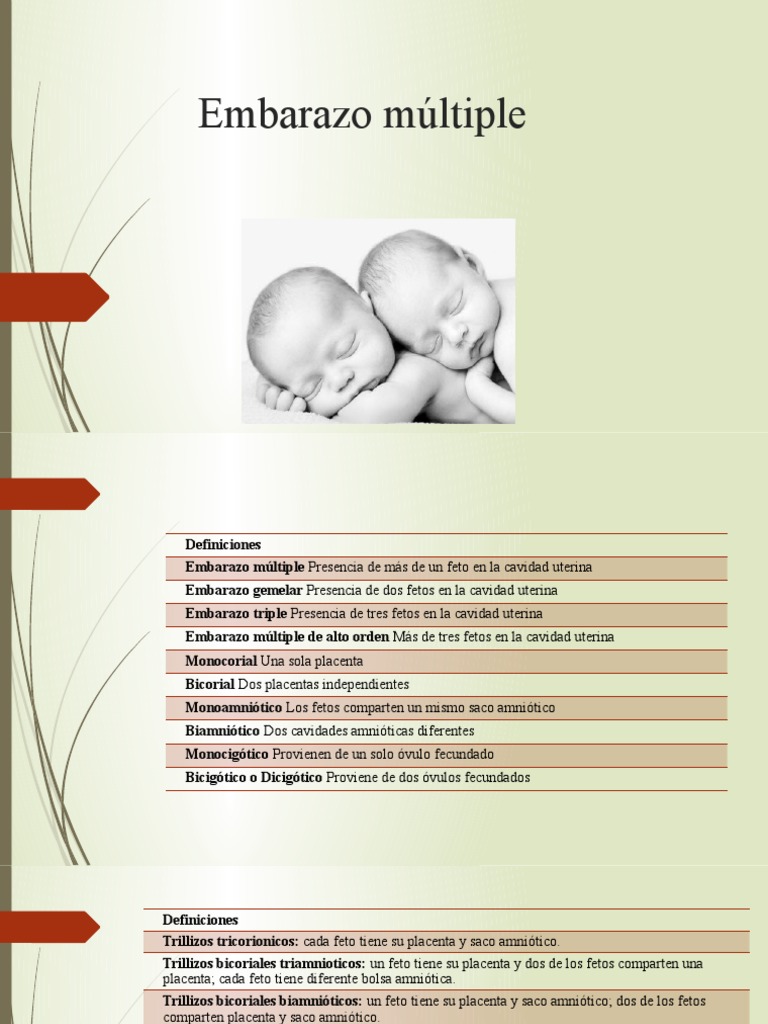 Embarazo múltiple

| Definiciones |
|---|
| **Embarazo múltiple** Presencia de más de un feto en la cavidad uterina |
| **Embarazo gemelar** Presencia de dos fetos en la cavidad uterina |
| **Embarazo triple** Presencia de tres fetos en la cavidad uterina |
| **Embarazo múltiple de alto orden** Más de tres fetos en la cavidad uterina |
| **Monocorial** Una sola placenta |
| **Bicorial** Dos placentas independientes |
| **Monoamniótico** Los fetos comparten un mismo saco amniótico |
| **Biamniótico** Dos cavidades amnióticas diferentes |
| **Monocigótico** Provienen de un solo óvulo fecundado |
| **Bicigótico o Dicigótico** Proviene de dos óvulos fecundados |

| Definiciones |
|---|
| **Trillizos tricorionicos:** cada feto tiene su placenta y saco amniótico. |
| **Trillizos bicoriales triamnioticos:** un feto tiene su placenta y dos de los fetos comparten una placenta; cada feto tiene diferente bolsa amniótica. |
| **Trillizos bicoriales biamnióticos:** un feto tiene su placenta y saco amniótico; dos de los fetos comparten placenta y saco amniótico. |